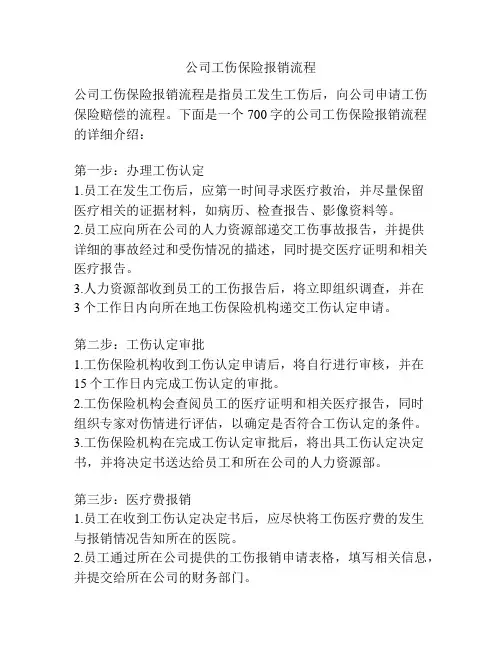 公司工伤保险报销流程

公司工伤保险报销流程是指员工发生工伤后，向公司申请工伤保险赔偿的流程。下面是一个 700 字的公司工伤保险报销流程的详细介绍：

第一步：办理工伤认定
1.员工在发生工伤后，应第一时间寻求医疗救治，并尽量保留医疗相关的证据材料，如病历、检查报告、影像资料等。
2.员工应向所在公司的人力资源部递交工伤事故报告，并提供详细的事故经过和受伤情况的描述，同时提交医疗证明和相关医疗报告。
3.人力资源部收到员工的工伤报告后，将立即组织调查，并在 3 个工作日内向所在地工伤保险机构递交工伤认定申请。

第二步：工伤认定审批
1.工伤保险机构收到工伤认定申请后，将自行进行审核，并在 15 个工作日内完成工伤认定的审批。
2.工伤保险机构会查阅员工的医疗证明和相关医疗报告，同时组织专家对伤情进行评估，以确定是否符合工伤认定的条件。
3.工伤保险机构在完成工伤认定审批后，将出具工伤认定决定书，并将决定书送达给员工和所在公司的人力资源部。

第三步：医疗费报销
1.员工在收到工伤认定决定书后，应尽快将工伤医疗费的发生与报销情况告知所在的医院。
2.员工通过所在公司提供的工伤报销申请表格，填写相关信息，并提交给所在公司的财务部门。